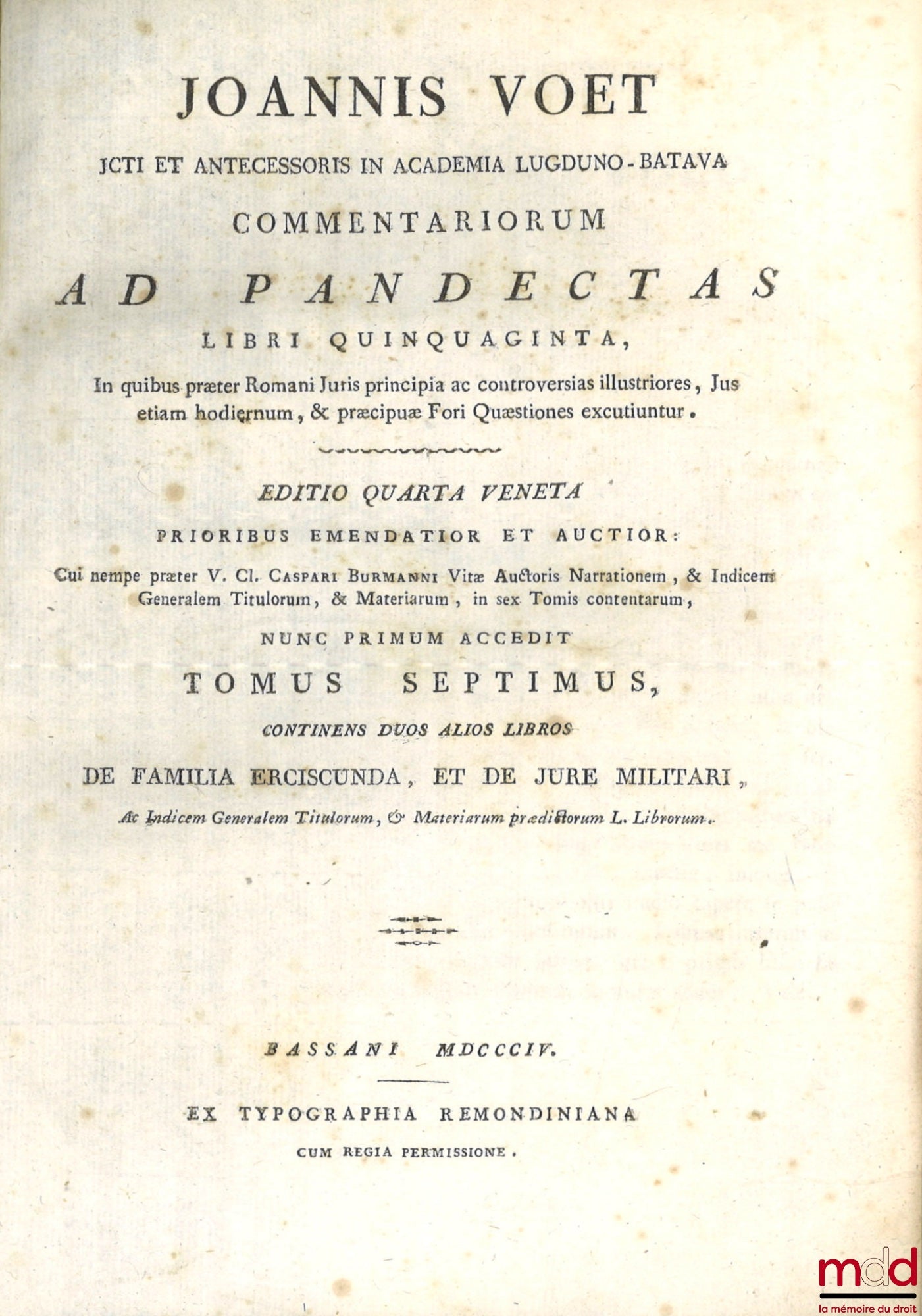 JOANNIS VOET

JCTI ET ANTECESSORIS IN ACADEMIA LUGDUNO-BATAVA

COMMENTARIORUM

AD PANDECTAS

LIBRI QUINQUAGINTA,

In quibus præter Romani Juris principia ac controversias illustriores, Jus etiam hodiernum, & præcipuæ Fori Quæstiones excutiuntur.

EDITIO QUARTA VENETA

PRIORIBUS EMENDATIOR ET AUCTIOR:

Cui nempe præter V. Cl. CASPARI BURMANNI Vitæ Auctoris Narrationem, & Indicem Generalem Titulorum, & Materiarum, in sex Tomis contentarum,

NUNC PRIMUM ACCEDIT

TOMUS SEPTIMUS,

CONTINENS DUOS ALIOS LIBROS

DE FAMILIA ERCISCUNDA, ET DE JURE MILITARI,

Ac Indicem Generalem Titulorum, & Materiarum prædictorum L. Librorum.

BASSANI MDCCCIV.

EX TYPOGRAPHIA REMONDINIANA

CUM REGIA PERMISSIONE.

mdd
la mémoire du droit